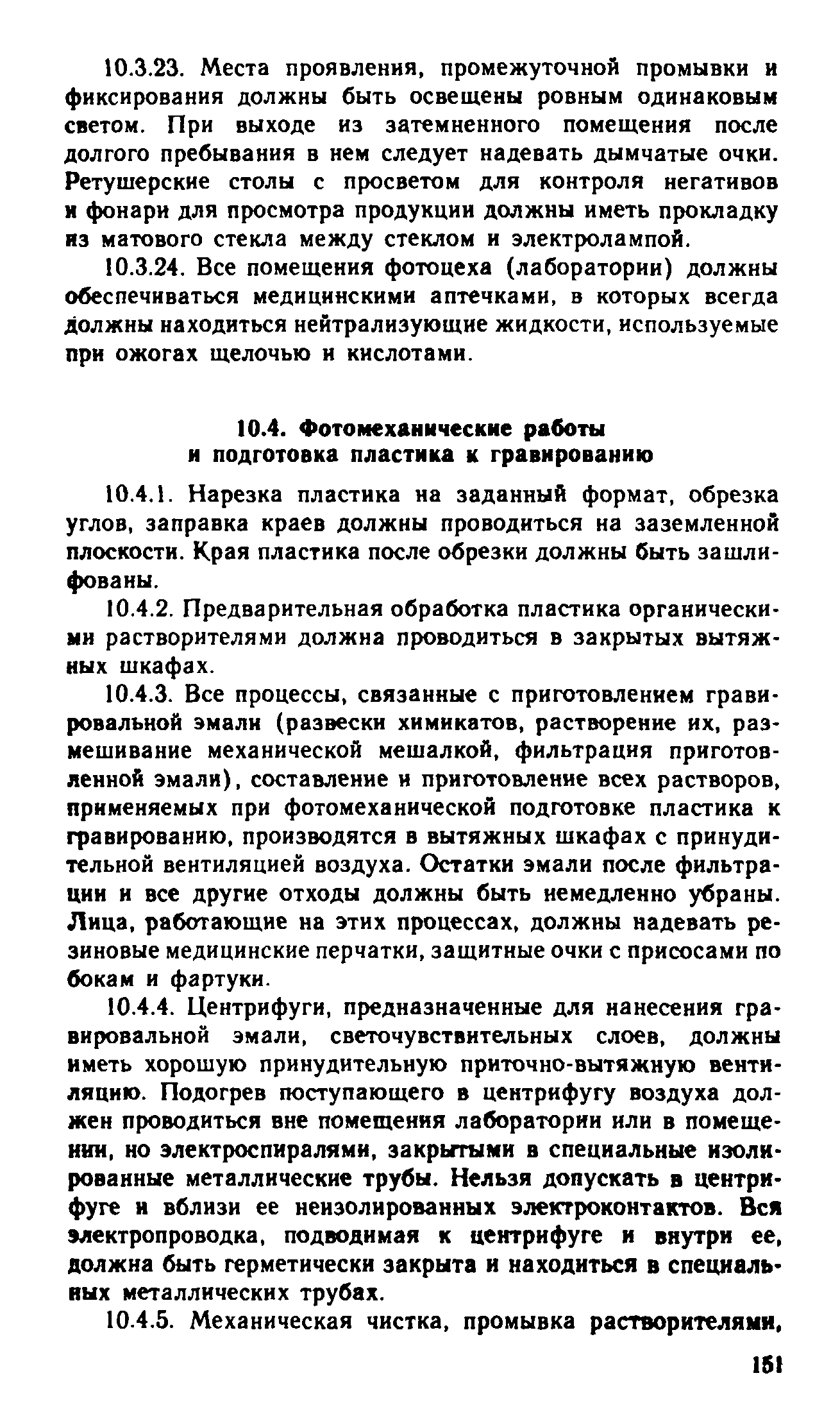 10.3.23. Места проявления, промежуточной промывки и фиксирования должны быть освещены ровным одинаковым светом. При выходе из затемненного помещения после долгого пребывания в нем следует надевать дымчатые очки. Ретушерские столы с просветом для контроля негативов и фонари для просмотра продукции должны иметь прокладку из матового стекла между стеклом и электролампой.

10.3.24. Все помещения фотоцеха (лаборатории) должны обеспечиваться медицинскими аптечками, в которых всегда должны находиться нейтрализующие жидкости, используемые при ожогах щелочью и кислотами.

10.4. Фотомеханические работы и подготовка пластика к гравированию

10.4.1. Нарезка пластика на заданный формат, обрезка углов, заправка краев должны проводиться на заземленной плоскости. Края пластика после обрезки должны быть зашлифованы.

10.4.2. Предварительная обработка пластика органическими растворителями должна проводиться в закрытых вытяжных шкафах.

10.4.3. Все процессы, связанные с приготовлением гравировальной эмали (развески химикатов, растворение их, размешивание механической мешалкой, фильтрация приготовленной эмали), составление и приготовление всех растворов, применяемых при фотомеханической подготовке пластика к гравированию, производятся в вытяжных шкафах с принудительной вентиляцией воздуха. Остатки эмали после фильтрации и все другие отходы должны быть немедленно убраны. Лица, работающие на этих процессах, должны надевать резиновые медицинские перчатки, защитные очки с присосами по бокам и фартуки.

10.4.4. Центрифуги, предназначенные для нанесения гравировальной эмали, светочувствительных слоев, должны иметь хорошую принудительную приточно-вытяжную вентиляцию. Подогрев поступающего в центрифугу воздуха должен проводиться вне помещения лаборатории или в помещении, но электроспиралями, закрытыми в специальные изолированные металлические трубы. Нельзя допускать в центрифуге и вблизи ее неизолированных электроконтактов. Вся электропроводка, подводимая к центрифуге и внутри ее, должна быть герметически закрыта и находиться в специальных металлических трубах.

10.4.5. Механическая чистка, промывка растворителями,

151